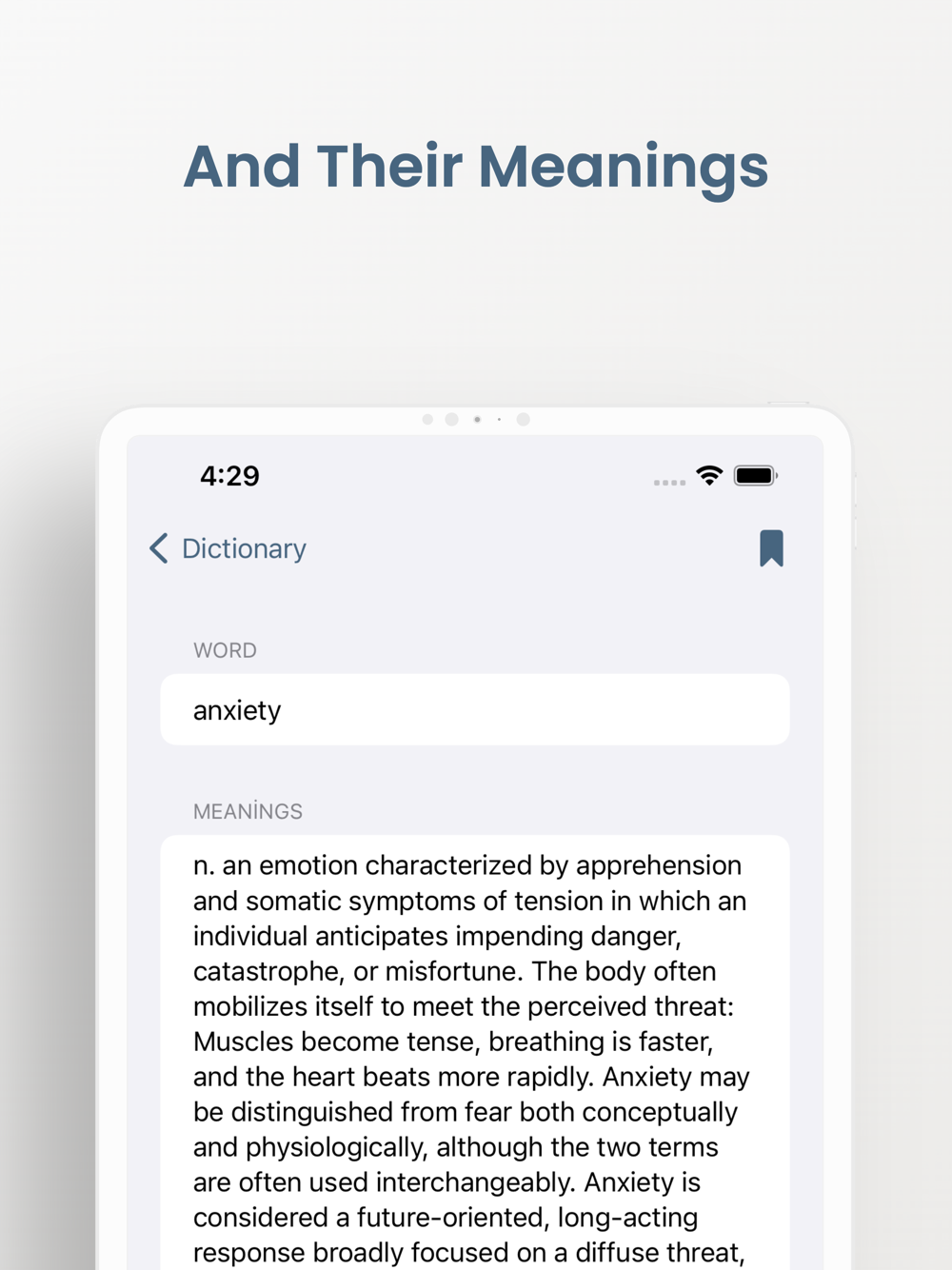 And Their Meanings

4:29

Dictionary

WORD

anxiety

MEANİNGS

n. an emotion characterized by apprehension and somatic symptoms of tension in which an individual anticipates impending danger, catastrophe, or misfortune. The body often mobilizes itself to meet the perceived threat: Muscles become tense, breathing is faster, and the heart beats more rapidly. Anxiety may be distinguished from fear both conceptually and physiologically, although the two terms are often used interchangeably. Anxiety is considered a future-oriented, long-acting response broadly focused on a diffuse threat,